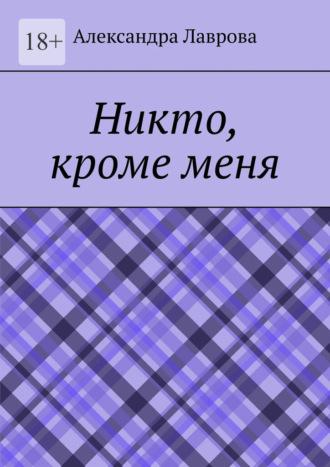 18+ Александра Лаврова

Никто, кроме меня